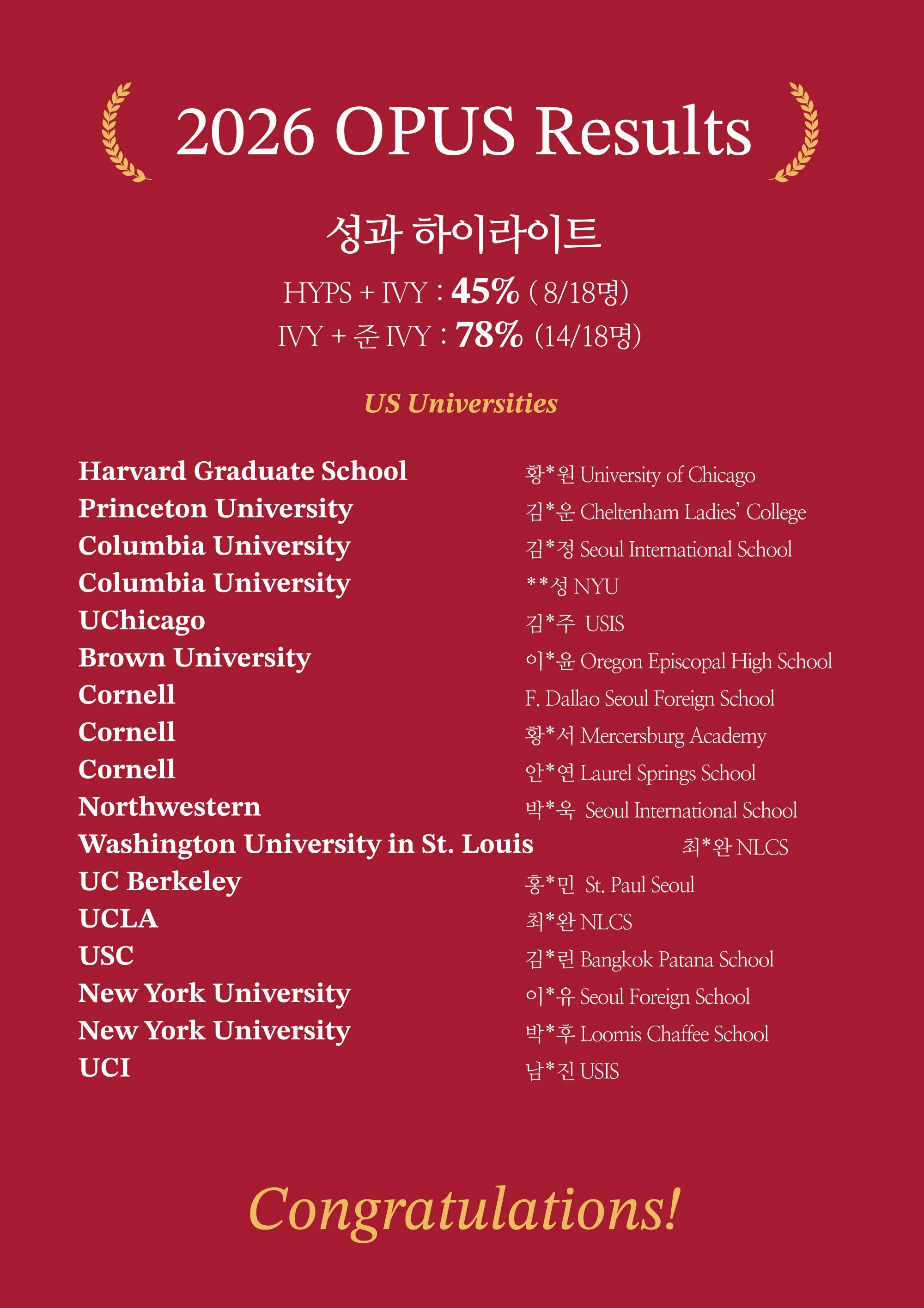 2026 OPUS Results

성과 하이라이트

HYPS + IVY : 45% ( 8/18명)
IVY + 준 IVY : 78% (14/18명)

US Universities

| | |
|---|---|
| Harvard Graduate School | 황*원 University of Chicago |
| Princeton University | 김*운 Cheltenham Ladies' College |
| Columbia University | 김*정 Seoul International School |
| Columbia University | **성 NYU |
| UChicago | 김*주 USIS |
| Brown University | 이*윤 Oregon Episcopal High School |
| Cornell | F. Dallao Seoul Foreign School |
| Cornell | 황*서 Mercersburg Academy |
| Cornell | 안*연 Laurel Springs School |
| Northwestern | 박*욱 Seoul International School |
| Washington University in St. Louis | 최*완 NLCS |
| UC Berkeley | 홍*민 St. Paul Seoul |
| UCLA | 최*완 NLCS |
| USC | 김*린 Bangkok Patana School |
| New York University | 이*유 Seoul Foreign School |
| New York University | 박*후 Loomis Chaffee School |
| UCI | 남*진 USIS |

Congratulations!